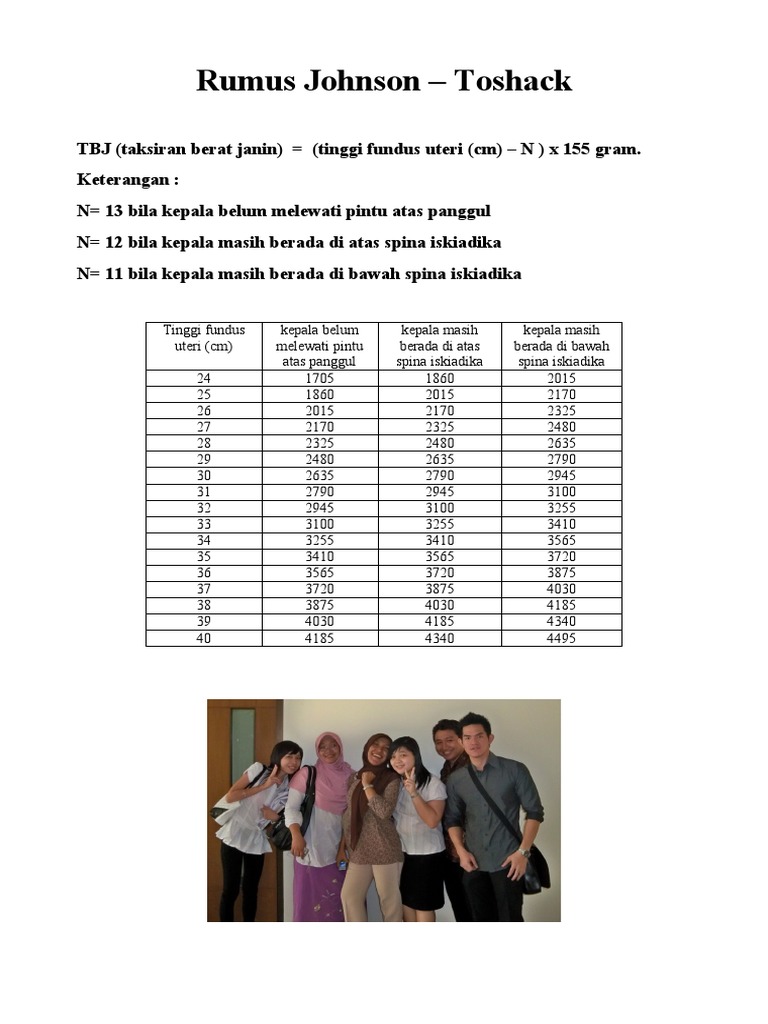 Rumus Johnson – Toshack

TBJ (taksiran berat janin) = (tinggi fundus uteri (cm) – N ) x 155 gram.

Keterangan :

N= 13 bila kepala belum melewati pintu atas panggul

N= 12 bila kepala masih berada di atas spina iskiadika

N= 11 bila kepala masih berada di bawah spina iskiadika

| Tinggi fundus uteri (cm) | kepala belum melewati pintu atas panggul | kepala masih berada di atas spina iskiadika | kepala masih berada di bawah spina iskiadika |
|---|---|---|---|
| 24 | 1705 | 1860 | 2015 |
| 25 | 1860 | 2015 | 2170 |
| 26 | 2015 | 2170 | 2325 |
| 27 | 2170 | 2325 | 2480 |
| 28 | 2325 | 2480 | 2635 |
| 29 | 2480 | 2635 | 2790 |
| 30 | 2635 | 2790 | 2945 |
| 31 | 2790 | 2945 | 3100 |
| 32 | 2945 | 3100 | 3255 |
| 33 | 3100 | 3255 | 3410 |
| 34 | 3255 | 3410 | 3565 |
| 35 | 3410 | 3565 | 3720 |
| 36 | 3565 | 3720 | 3875 |
| 37 | 3720 | 3875 | 4030 |
| 38 | 3875 | 4030 | 4185 |
| 39 | 4030 | 4185 | 4340 |
| 40 | 4185 | 4340 | 4495 |